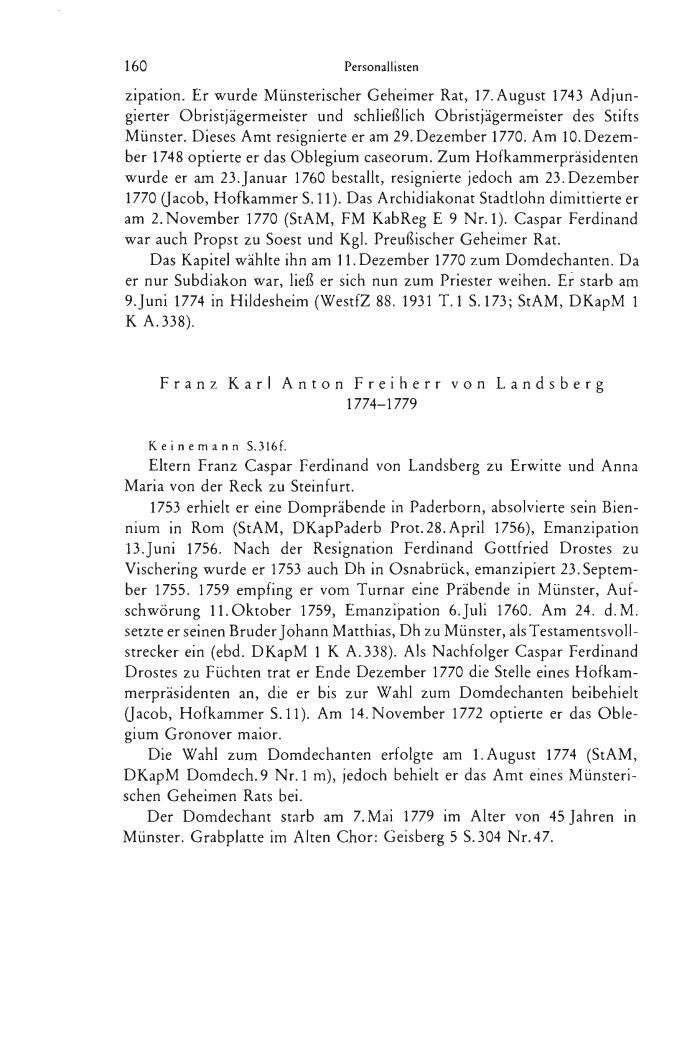 160 Personallisten

zipation. Er wurde Münsterischer Geheimer Rat, 17. August 1743 Adjungierter Obristjägermeister und schließlich Obristjägermeister des Stifts Münster. Dieses Amt resignierte er am 29. Dezember 1770. Am 10. Dezember 1748 optierte er das Oblegium caseorum. Zum Hofkammerpräsidenten wurde er am 23. Januar 1760 bestallt, resignierte jedoch am 23. Dezember 1770 (Jacob, Hofkammer S. 11). Das Archidiakonat Stadtlohn dimittierte er am 2. November 1770 (StAM, FM KabReg E 9 Nr. 1). Caspar Ferdinand war auch Propst zu Soest und Kgl. Preußischer Geheimer Rat.

Das Kapitel wählte ihn am 11. Dezember 1770 zum Domdechanten. Da er nur Subdiakon war, ließ er sich nun zum Priester weihen. Er starb am 9. Juni 1774 in Hildesheim (WestfZ 88. 1931 T. 1 S. 173; StAM, DKapM 1 K A. 338).

Franz Karl Anton Freiherr von Landsberg
1774–1779

Keinemann S. 316f.

Eltern Franz Caspar Ferdinand von Landsberg zu Erwitte und Anna Maria von der Reck zu Steinfurt.

1753 erhielt er eine Dompräbende in Paderborn, absolvierte sein Biennium in Rom (StAM, DKapPaderb Prot. 28. April 1756), Emanzipation 13. Juni 1756. Nach der Resignation Ferdinand Gottfried Drostes zu Vischering wurde er 1753 auch Dh in Osnabrück, emanzipiert 23. September 1755. 1759 empfing er vom Turnar eine Präbende in Münster, Aufschwörung 11. Oktober 1759, Emanzipation 6. Juli 1760. Am 24. d. M. setzte er seinen Bruder Johann Matthias, Dh zu Münster, als Testamentsvollstrecker ein (ebd. DKapM 1 K A. 338). Als Nachfolger Caspar Ferdinand Drostes zu Füchten trat er Ende Dezember 1770 die Stelle eines Hofkammerpräsidenten an, die er bis zur Wahl zum Domdechanten beibehielt (Jacob, Hofkammer S. 11). Am 14. November 1772 optierte er das Oblegium Gronover maior.

Die Wahl zum Domdechanten erfolgte am 1. August 1774 (StAM, DKapM Domdech. 9 Nr. 1 m), jedoch behielt er das Amt eines Münsterischen Geheimen Rats bei.

Der Domdechant starb am 7. Mai 1779 im Alter von 45 Jahren in Münster. Grabplatte im Alten Chor: Geisberg 5 S. 304 Nr. 47.